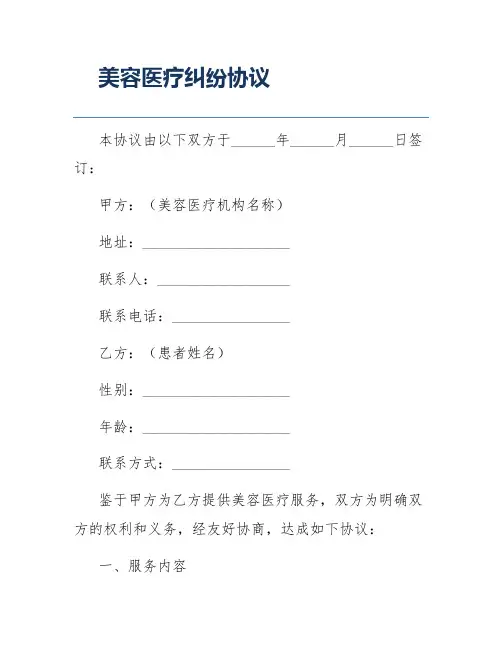 美容医疗纠纷协议

本协议由以下双方于______年______月______日签订：

甲方：（美容医疗机构名称）

地址：____________________

联系人：__________________

联系电话：________________

乙方：（患者姓名）

性别：____________________

年龄：____________________

联系方式：________________

鉴于甲方为乙方提供美容医疗服务，双方为明确双方的权利和义务，经友好协商，达成如下协议：

一、服务内容